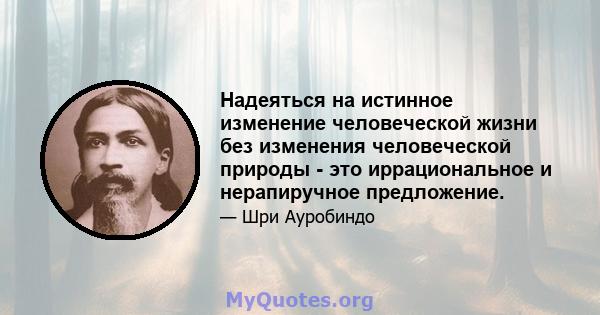 Надеяться на истинное изменение человеческой жизни без изменения человеческой природы - это иррациональное и нерапиручное предложение.

— Шри Ауробиндо

MyQuotes.org